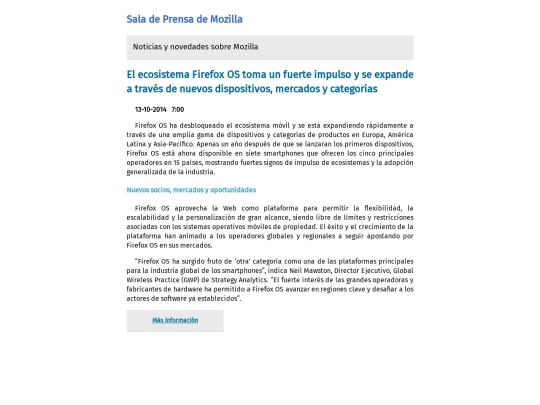 Sala de Prensa de Mozilla

Noticias y novedades sobre Mozilla

El ecosistema Firefox OS toma un fuerte impulso y se expande a través de nuevos dispositivos, mercados y categorías

13-10-2014 7:00

Firefox OS ha desbloqueado el ecosistema móvil y se está expandiendo rápidamente a través de una amplia gama de dispositivos y categorías de productos en Europa, América Latina y Asia-Pacífico. Apenas un año después de que se lanzaran los primeros dispositivos, Firefox OS está ahora disponible en siete smartphones que ofrecen los cinco principales operadores en 15 países, mostrando fuertes signos de impulso de ecosistemas y la adopción generalizada de la industria.

Nuevos socios, mercados y oportunidades

Firefox OS aprovecha la Web como plataforma para permitir la flexibilidad, la escalabilidad y la personalización de gran alcance, siendo libre de límites y restricciones asociadas con los sistemas operativos móviles de propiedad. El éxito y el crecimiento de la plataforma han animado a los operadores globales y regionales a seguir apostando por Firefox OS en sus mercados.

"Firefox OS ha surgido fruto de 'otra' categoría como una de las plataformas principales para la industria global de los smartphones", indica Neil Mawston, Director Ejecutivo, Global Wireless Practice (GWP) de Strategy Analytics. "El fuerte interés de las grandes operadoras y fabricantes de hardware ha permitido a Firefox OS avanzar en regiones clave y desafiar a los actores de software ya establecidos".

Más información